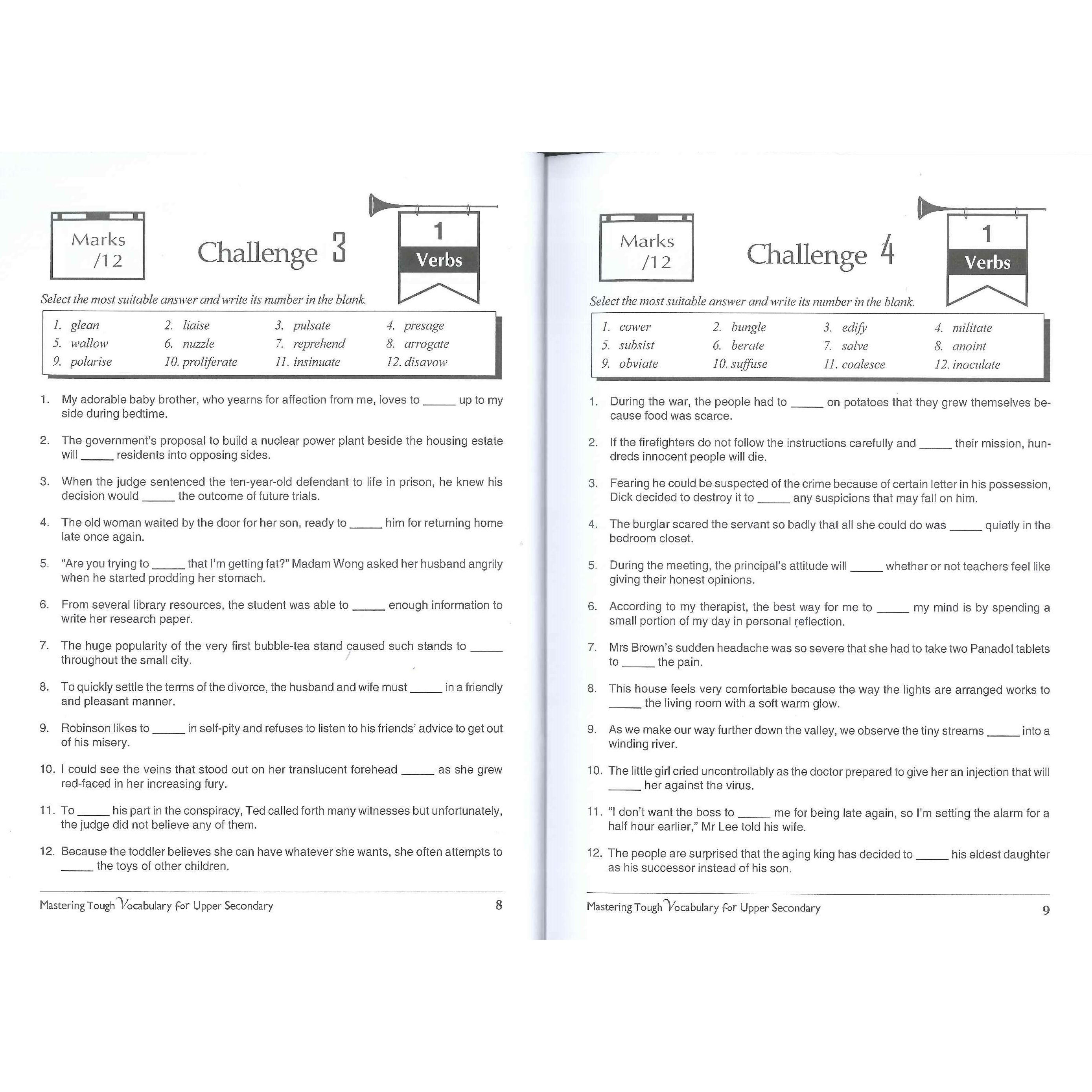 Marks /12

Challenge 3

1
Verbs

Select the most suitable answer and write its number in the blank.

| 1. glean | 2. liaise | 3. pulsate | 4. presage |
|---|---|---|---|
| 5. wallow | 6. nuzzle | 7. reprehend | 8. arrogate |
| 9. polarise | 10. proliferate | 11. insinuate | 12. disavow |

1. My adorable baby brother, who yearns for affection from me, loves to _____ up to my side during bedtime.

2. The government's proposal to build a nuclear power plant beside the housing estate will _____ residents into opposing sides.

3. When the judge sentenced the ten-year-old defendant to life in prison, he knew his decision would _____ the outcome of future trials.

4. The old woman waited by the door for her son, ready to _____ him for returning home late once again.

5. "Are you trying to _____ that I'm getting fat?" Madam Wong asked her husband angrily when he started prodding her stomach.

6. From several library resources, the student was able to _____ enough information to write her research paper.

7. The huge popularity of the very first bubble-tea stand caused such stands to _____ throughout the small city.

8. To quickly settle the terms of the divorce, the husband and wife must _____ in a friendly and pleasant manner.

9. Robinson likes to _____ in self-pity and refuses to listen to his friends' advice to get out of his misery.

10. I could see the veins that stood out on her translucent forehead _____ as she grew red-faced in her increasing fury.

11. To _____ his part in the conspiracy, Ted called forth many witnesses but unfortunately, the judge did not believe any of them.

12. Because the toddler believes she can have whatever she wants, she often attempts to _____ the toys of other children.

Mastering Tough Vocabulary for Upper Secondary 8

Marks /12

Challenge 4

1
Verbs

Select the most suitable answer and write its number in the blank.

| 1. cower | 2. bungle | 3. edify | 4. militate |
|---|---|---|---|
| 5. subsist | 6. berate | 7. salve | 8. anoint |
| 9. obviate | 10. suffuse | 11. coalesce | 12. inoculate |

1. During the war, the people had to _____ on potatoes that they grew themselves because food was scarce.

2. If the firefighters do not follow the instructions carefully and _____ their mission, hundreds innocent people will die.

3. Fearing he could be suspected of the crime because of certain letter in his possession, Dick decided to destroy it to _____ any suspicions that may fall on him.

4. The burglar scared the servant so badly that all she could do was _____ quietly in the bedroom closet.

5. During the meeting, the principal's attitude will _____ whether or not teachers feel like giving their honest opinions.

6. According to my therapist, the best way for me to _____ my mind is by spending a small portion of my day in personal reflection.

7. Mrs Brown's sudden headache was so severe that she had to take two Panadol tablets to _____ the pain.

8. This house feels very comfortable because the way the lights are arranged works to _____ the living room with a soft warm glow.

9. As we make our way further down the valley, we observe the tiny streams _____ into a winding river.

10. The little girl cried uncontrollably as the doctor prepared to give her an injection that will _____ her against the virus.

11. "I don't want the boss to _____ me for being late again, so I'm setting the alarm for a half hour earlier," Mr Lee told his wife.

12. The people are surprised that the aging king has decided to _____ his eldest daughter as his successor instead of his son.

Mastering Tough Vocabulary for Upper Secondary 9